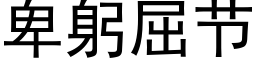 卑躬屈节